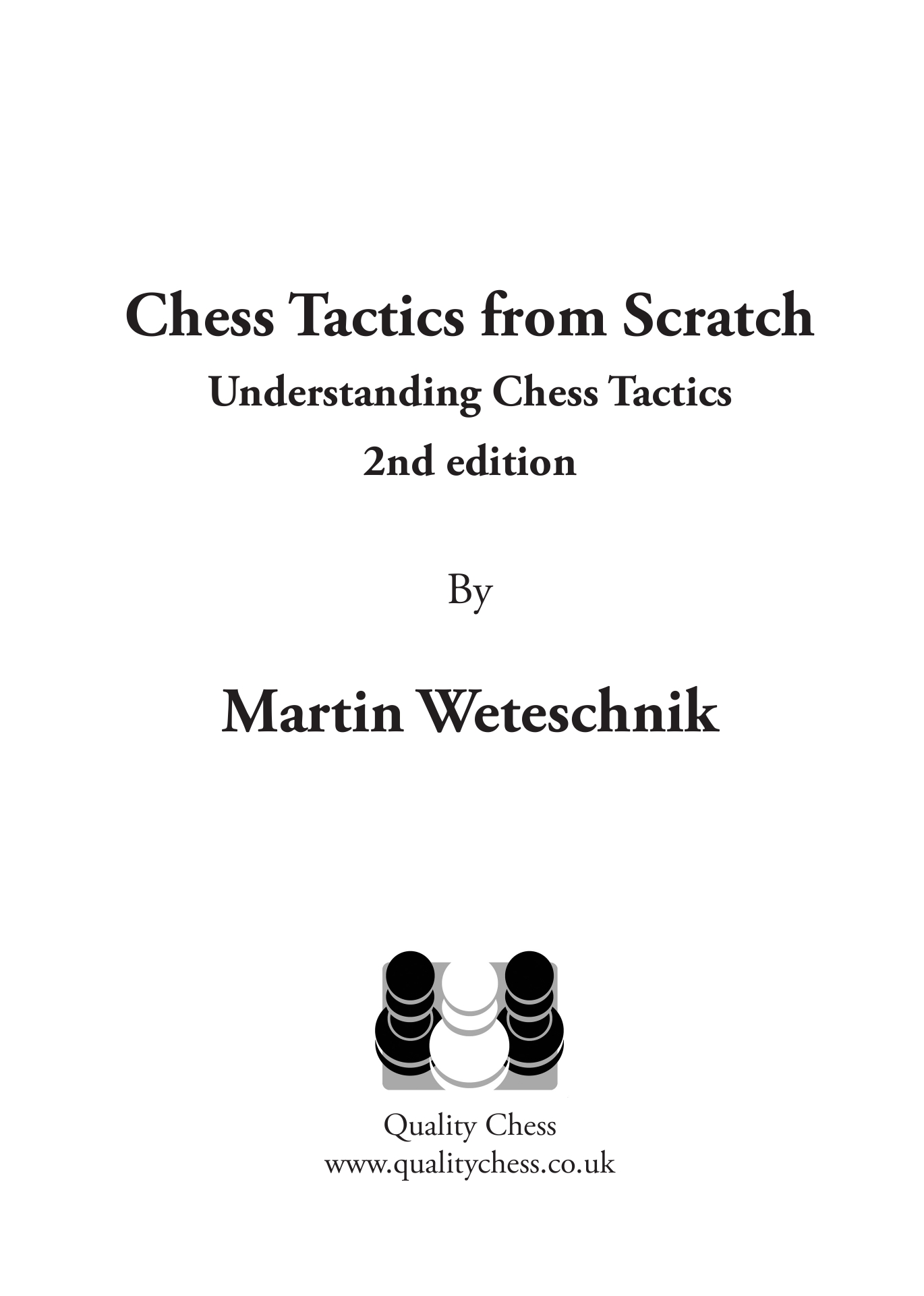 Chess Tactics from Scratch

Understanding Chess Tactics

2nd edition

By

Martin Weteschnik

Quality Chess
www.qualitychess.co.uk